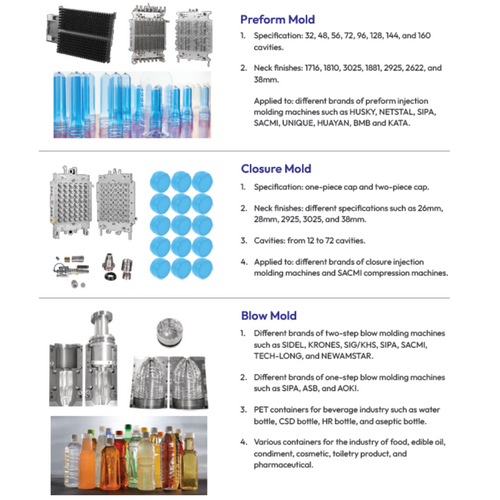 Preform Mold

1. Specification: 32, 48, 56, 72, 96, 128, 144, and 160 cavities.

2. Neck finishes: 1716, 1810, 3025, 1881, 2925, 2622, and 38mm.

Applied to: different brands of preform injection molding machines such as HUSKY, NETSTAL, SIPA, SACMI, UNIQUE, HUAYAN, BMB and KATA.

Closure Mold

1. Specification: one-piece cap and two-piece cap.

2. Neck finishes: different specifications such as 26mm, 28mm, 2925, 3025, and 38mm.

3. Cavities: from 12 to 72 cavities.

4. Applied to: different brands of closure injection molding machines and SACMI compression machines.

Blow Mold

1. Different brands of two-step blow molding machines such as SIDEL, KRONES, SIG/KHS, SIPA, SACMI, TECH-LONG, and NEWAMSTAR.

2. Different brands of one-step blow molding machines such as SIPA, ASB, and AOKI.

3. PET containers for beverage industry such as water bottle, CSD bottle, HR bottle, and aseptic bottle.

4. Various containers for the industry of food, edible oil, condiment, cosmetic, toiletry product, and pharmaceutical.